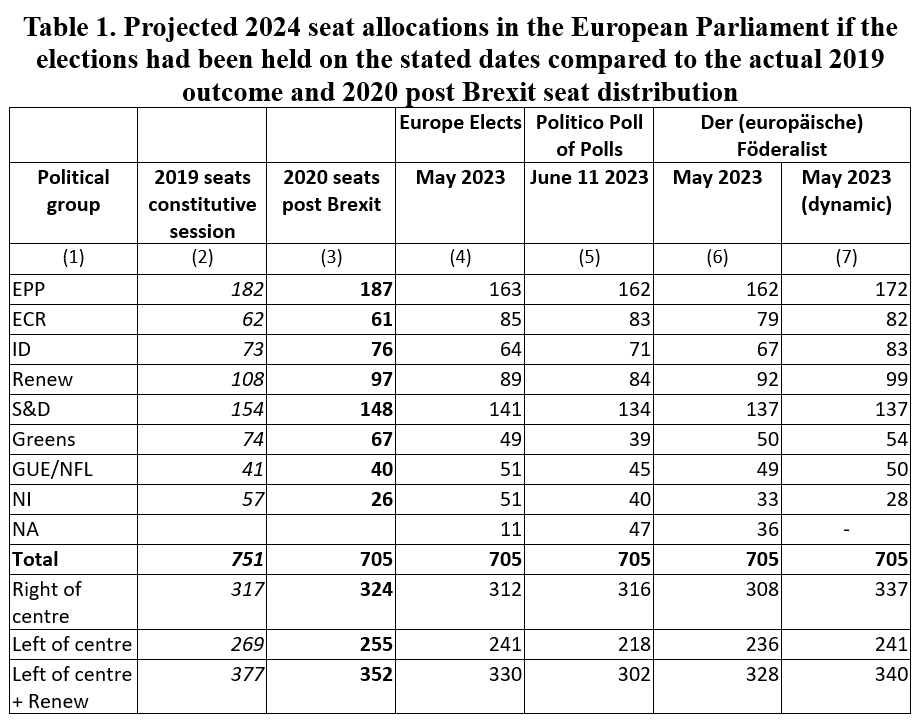 Table 1. Projected 2024 seat allocations in the European Parliament if the elections had been held on the stated dates compared to the actual 2019 outcome and 2020 post Brexit seat distribution

|  |  |  | Europe Elects | Politico Poll of Polls | Der (europäische) Föderalist |  |
|---|---|---|---|---|---|---|
| Political group | 2019 seats constitutive session | 2020 seats post Brexit | May 2023 | June 11 2023 | May 2023 | May 2023 (dynamic) |
| (1) | (2) | (3) | (4) | (5) | (6) | (7) |
| EPP | 182 | 187 | 163 | 162 | 162 | 172 |
| ECR | 62 | 61 | 85 | 83 | 79 | 82 |
| ID | 73 | 76 | 64 | 71 | 67 | 83 |
| Renew | 108 | 97 | 89 | 84 | 92 | 99 |
| S&D | 154 | 148 | 141 | 134 | 137 | 137 |
| Greens | 74 | 67 | 49 | 39 | 50 | 54 |
| GUE/NFL | 41 | 40 | 51 | 45 | 49 | 50 |
| NI | 57 | 26 | 51 | 40 | 33 | 28 |
| NA |  |  | 11 | 47 | 36 | - |
| Total | 751 | 705 | 705 | 705 | 705 | 705 |
| Right of centre | 317 | 324 | 312 | 316 | 308 | 337 |
| Left of centre | 269 | 255 | 241 | 218 | 236 | 241 |
| Left of centre + Renew | 377 | 352 | 330 | 302 | 328 | 340 |